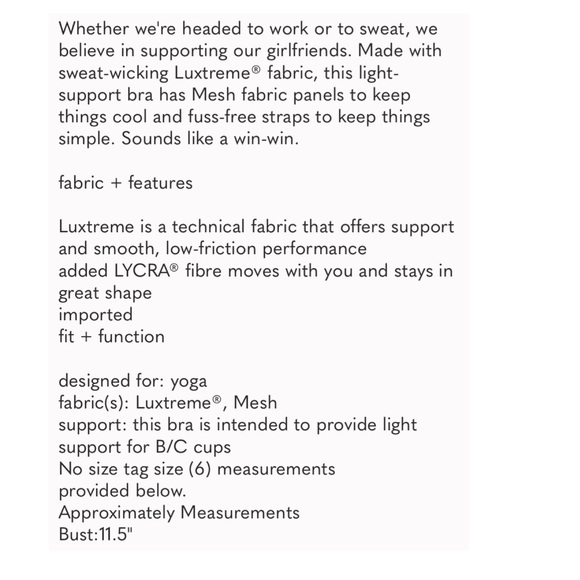 Whether we're headed to work or to sweat, we believe in supporting our girlfriends. Made with sweat-wicking Luxtreme® fabric, this light-support bra has Mesh fabric panels to keep things cool and fuss-free straps to keep things simple. Sounds like a win-win.

fabric + features

Luxtreme is a technical fabric that offers support and smooth, low-friction performance
added LYCRA® fibre moves with you and stays in great shape
imported
fit + function

designed for: yoga
fabric(s): Luxtreme®, Mesh
support: this bra is intended to provide light support for B/C cups
No size tag size (6) measurements provided below.
Approximately Measurements
Bust:11.5"